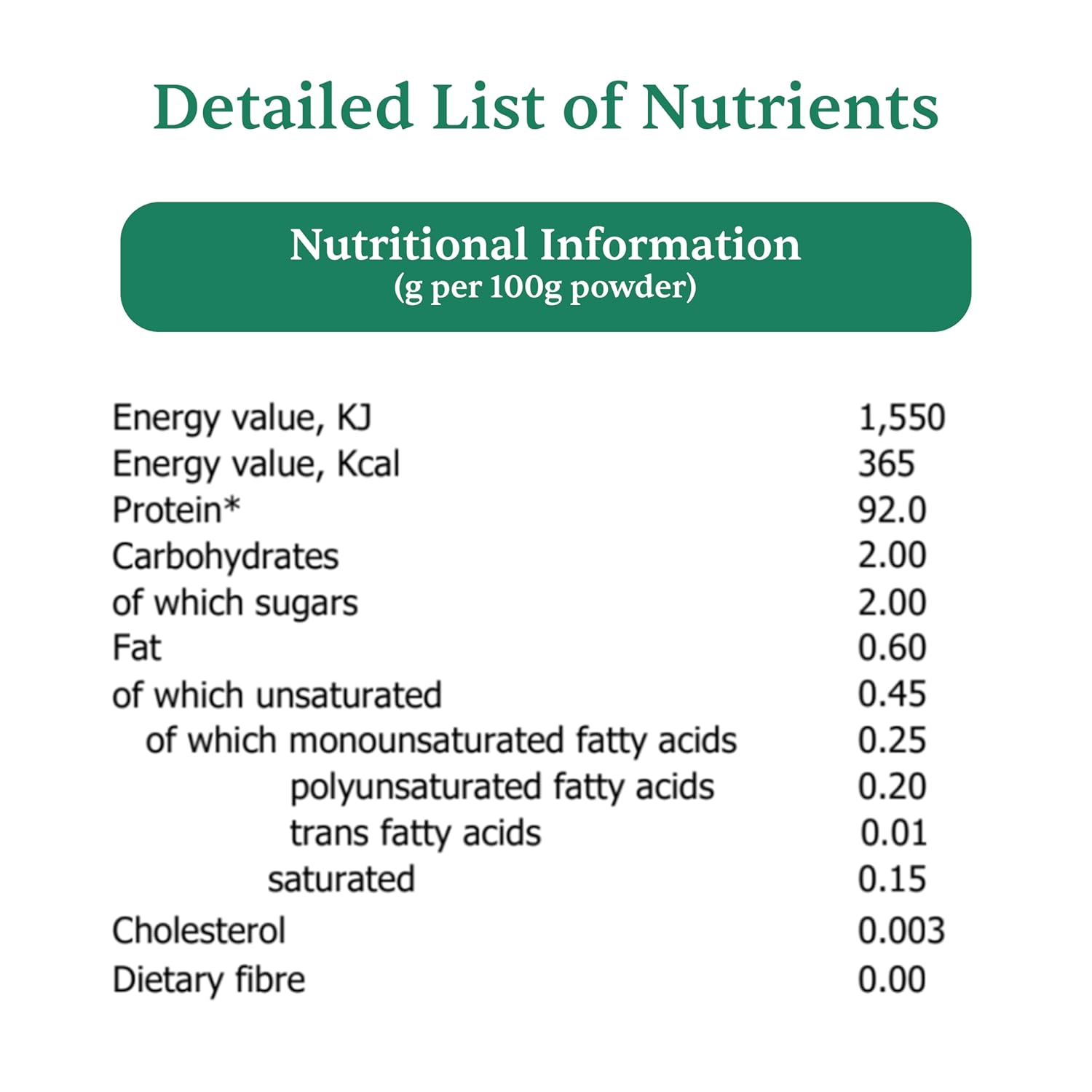 Detailed List of Nutrients

Nutritional Information
(g per 100g powder)

| | |
|---|---|
| Energy value, KJ | 1,550 |
| Energy value, Kcal | 365 |
| Protein* | 92.0 |
| Carbohydrates | 2.00 |
| of which sugars | 2.00 |
| Fat | 0.60 |
| of which unsaturated | 0.45 |
| of which monounsaturated fatty acids | 0.25 |
| polyunsaturated fatty acids | 0.20 |
| trans fatty acids | 0.01 |
| saturated | 0.15 |
| Cholesterol | 0.003 |
| Dietary fibre | 0.00 |